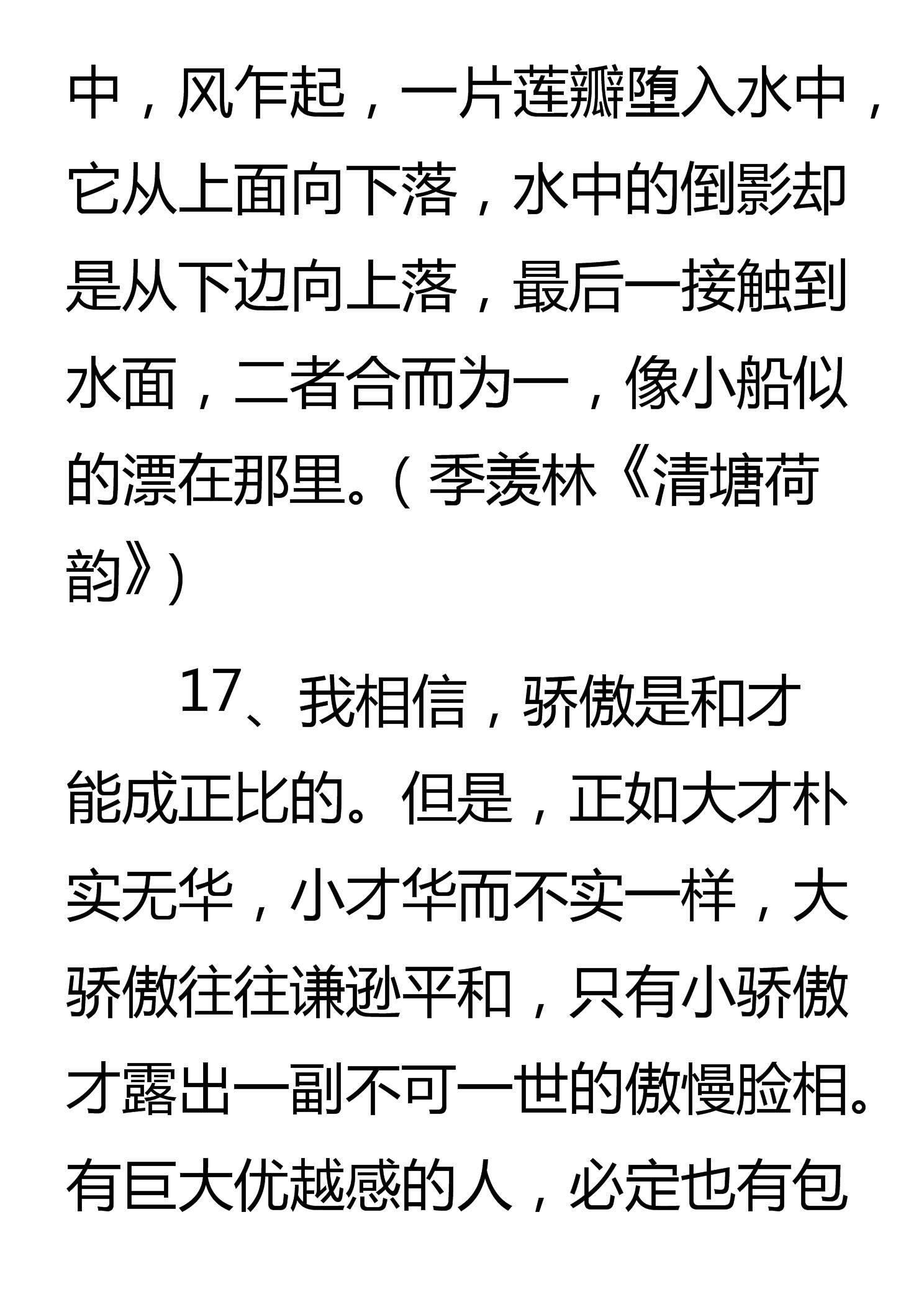 中，风乍起，一片莲瓣堕入水中，它从上面向下落，水中的倒影却是从下边向上落，最后一接触到水面，二者合而为一，像小船似的漂在那里。（季羡林《清塘荷韵》）

17、我相信，骄傲是和才能成正比的。但是，正如大才朴实无华，小才华而不实一样，大骄傲往往谦逊平和，只有小骄傲才露出一副不可一世的傲慢脸相。有巨大优越感的人，必定也有包